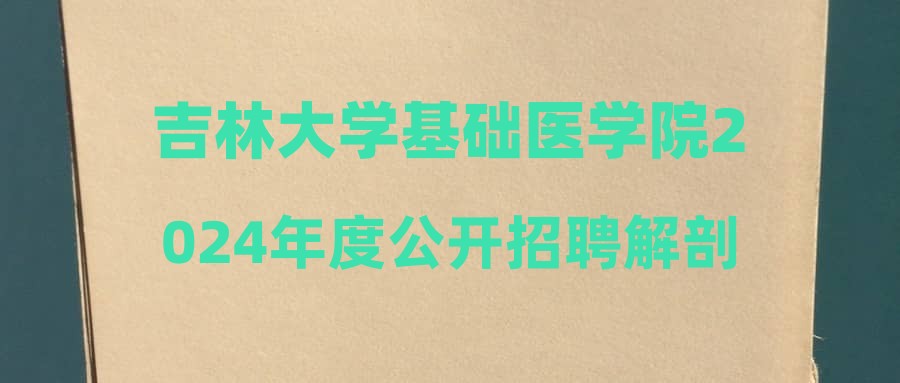 吉林大学基础医学院2024年度公开招聘解剖